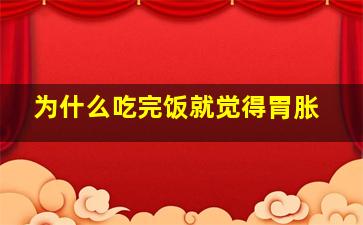 为什么吃完饭就觉得胃胀